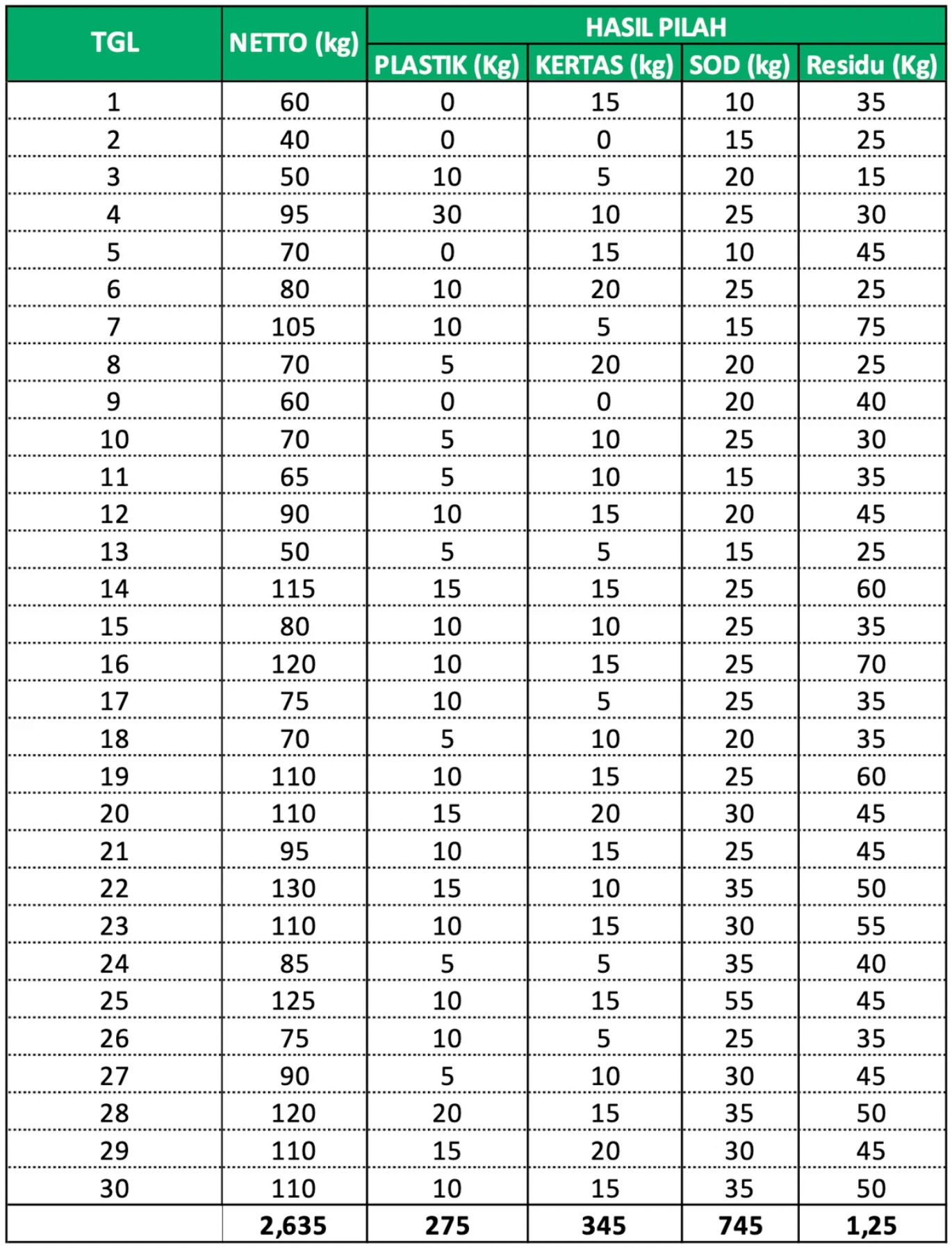 | TGL | NETTO (kg) | HASIL PILAH | | | |
|---|---|---|---|---|---|
| | | PLASTIK (Kg) | KERTAS (kg) | SOD (kg) | Residu (Kg) |
| 1 | 60 | 0 | 15 | 10 | 35 |
| 2 | 40 | 0 | 0 | 15 | 25 |
| 3 | 50 | 10 | 5 | 20 | 15 |
| 4 | 95 | 30 | 10 | 25 | 30 |
| 5 | 70 | 0 | 15 | 10 | 45 |
| 6 | 80 | 10 | 20 | 25 | 25 |
| 7 | 105 | 10 | 5 | 15 | 75 |
| 8 | 70 | 5 | 20 | 20 | 25 |
| 9 | 60 | 0 | 0 | 20 | 40 |
| 10 | 70 | 5 | 10 | 25 | 30 |
| 11 | 65 | 5 | 10 | 15 | 35 |
| 12 | 90 | 10 | 15 | 20 | 45 |
| 13 | 50 | 5 | 5 | 15 | 25 |
| 14 | 115 | 15 | 15 | 25 | 60 |
| 15 | 80 | 10 | 10 | 25 | 35 |
| 16 | 120 | 10 | 15 | 25 | 70 |
| 17 | 75 | 10 | 5 | 25 | 35 |
| 18 | 70 | 5 | 10 | 20 | 35 |
| 19 | 110 | 10 | 15 | 25 | 60 |
| 20 | 110 | 15 | 20 | 30 | 45 |
| 21 | 95 | 10 | 15 | 25 | 45 |
| 22 | 130 | 15 | 10 | 35 | 50 |
| 23 | 110 | 10 | 15 | 30 | 55 |
| 24 | 85 | 5 | 5 | 35 | 40 |
| 25 | 125 | 10 | 15 | 55 | 45 |
| 26 | 75 | 10 | 5 | 25 | 35 |
| 27 | 90 | 5 | 10 | 30 | 45 |
| 28 | 120 | 20 | 15 | 35 | 50 |
| 29 | 110 | 15 | 20 | 30 | 45 |
| 30 | 110 | 10 | 15 | 35 | 50 |
| | 2,635 | 275 | 345 | 745 | 1,25 |